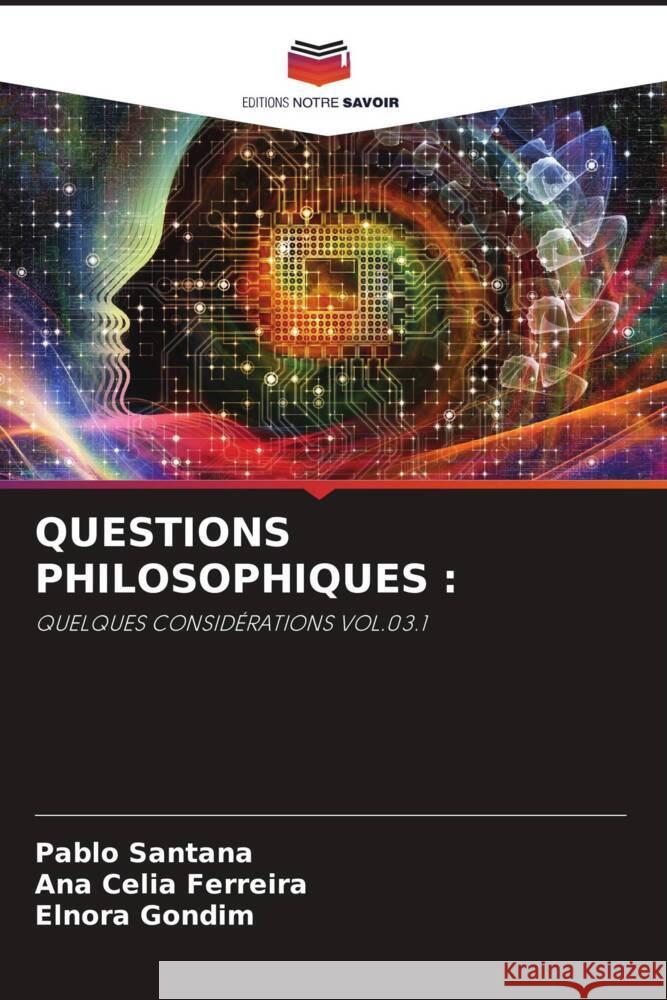 EDITIONS NOTRE SAVOIR

QUESTIONS PHILOSOPHIQUES :

QUELQUES CONSIDÉRATIONS VOL.03.1

Pablo Santana
Ana Celia Ferreira
Elnora Gondim